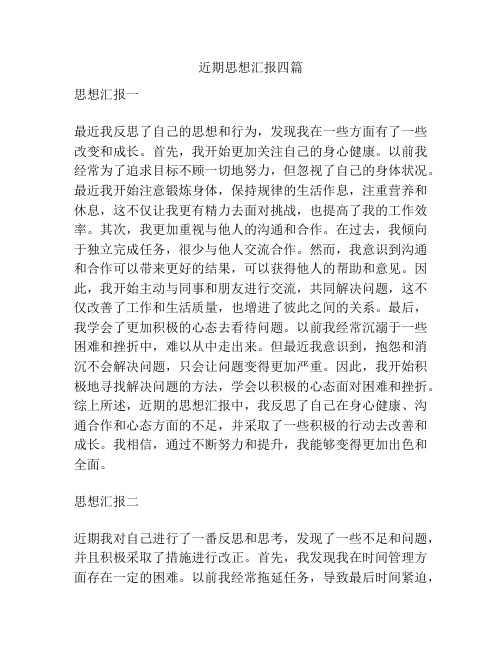 近期思想汇报四篇

思想汇报一

最近我反思了自己的思想和行为，发现我在一些方面有了一些改变和成长。首先，我开始更加关注自己的身心健康。以前我经常为了追求目标不顾一切地努力，但忽视了自己的身体状况。最近我开始注意锻炼身体，保持规律的生活作息，注重营养和休息，这不仅让我更有精力去面对挑战，也提高了我的工作效率。其次，我更加重视与他人的沟通和合作。在过去，我倾向于独立完成任务，很少与他人交流合作。然而，我意识到沟通和合作可以带来更好的结果，可以获得他人的帮助和意见。因此，我开始主动与同事和朋友进行交流，共同解决问题，这不仅改善了工作和生活质量，也增进了彼此之间的关系。最后，我学会了更加积极的心态去看待问题。以前我经常沉溺于一些困难和挫折中，难以从中走出来。但最近我意识到，抱怨和消沉不会解决问题，只会让问题变得更加严重。因此，我开始积极地寻找解决问题的方法，学会以积极的心态面对困难和挫折。综上所述，近期的思想汇报中，我反思了自己在身心健康、沟通合作和心态方面的不足，并采取了一些积极的行动去改善和成长。我相信，通过不断努力和提升，我能够变得更加出色和全面。

思想汇报二

近期我对自己进行了一番反思和思考，发现了一些不足和问题，并且积极采取了措施进行改正。首先，我发现我在时间管理方面存在一定的困难。以前我经常拖延任务，导致最后时间紧迫，